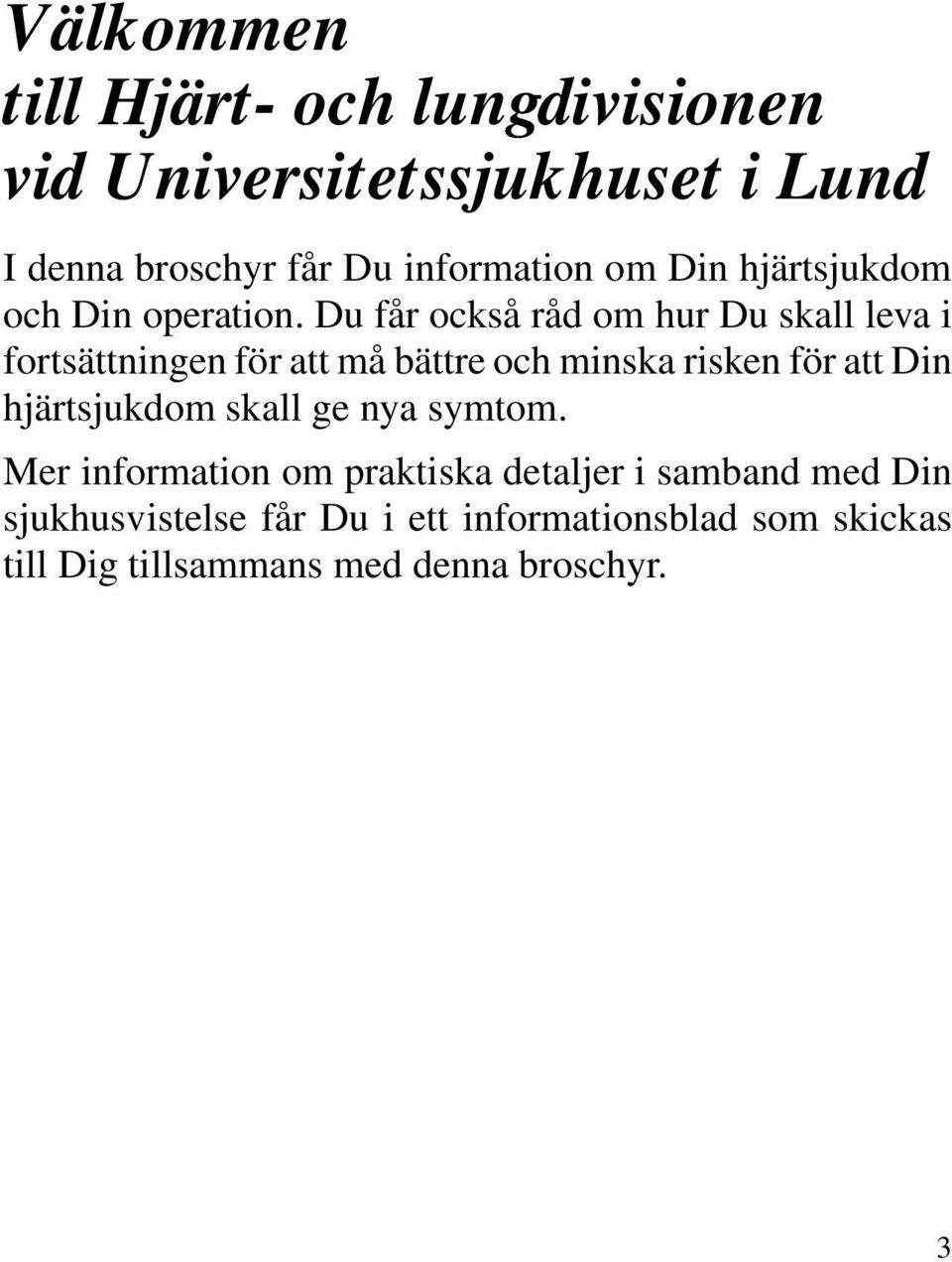 Välkommen
till Hjärt- och lungdivisionen
vid Universitetssjukhuset i Lund

I denna broschyr får Du information om Din hjärtsjukdom och Din operation. Du får också råd om hur Du skall leva i fortsättningen för att må bättre och minska risken för att Din hjärtsjukdom skall ge nya symtom.

Mer information om praktiska detaljer i samband med Din sjukhusvistelse får Du i ett informationsblad som skickas till Dig tillsammans med denna broschyr.

3